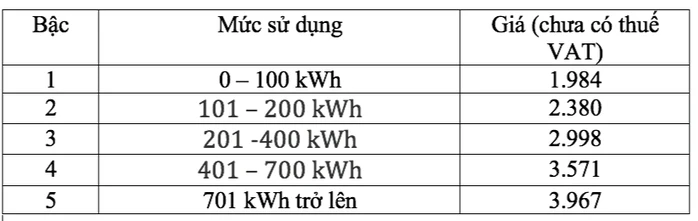 | Bậc | Mức sử dụng | Giá (chưa có thuế VAT) |
|---|---|---|
| 1 | 0 – 100 kWh | 1.984 |
| 2 | 101 – 200 kWh | 2.380 |
| 3 | 201 -400 kWh | 2.998 |
| 4 | 401 – 700 kWh | 3.571 |
| 5 | 701 kWh trở lên | 3.967 |